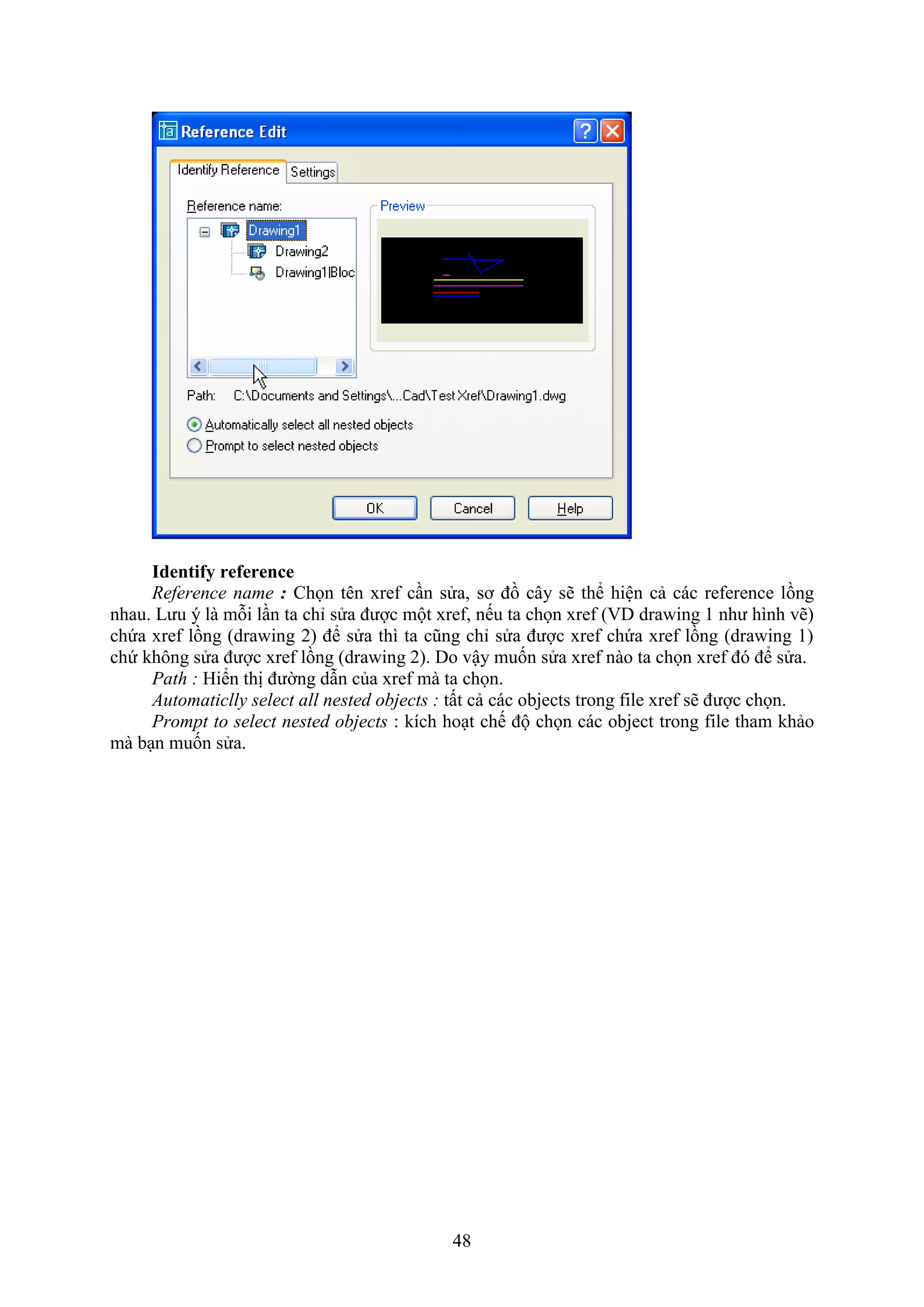 Reference Edit

Identify Reference
Settings

Reference name:
Drawing1
Drawing2
Drawing1|Bloc

Preview

Path: C:\Documents and Settings\...Cad\Test Xref\Drawing1.dwg

Automatically select all nested objects
Prompt to select nested objects

OK
Cancel
Help

Identify reference

Reference name : Chọn tên xref cần sửa, sơ đồ cây sẽ thể hiện cả các reference lồng nhau. Lưu ý là mỗi lần ta chỉ sửa được một xref, nếu ta chọn xref (VD drawing 1 như hình vẽ) chứa xref lồng (drawing 2) để sửa thì ta cũng chỉ sửa được xref chứa xref lồng (drawing 1) chứ không sửa được xref lồng (drawing 2). Do vậy muốn sửa xref nào ta chọn xref đó để sửa.

Path : Hiển thị đường dẫn của xref mà ta chọn.

Automaticlly select all nested objects : tất cả các objects trong file xref sẽ được chọn.

Prompt to select nested objects : kích hoạt chế độ chọn các object trong file tham khảo mà bạn muốn sửa.

48